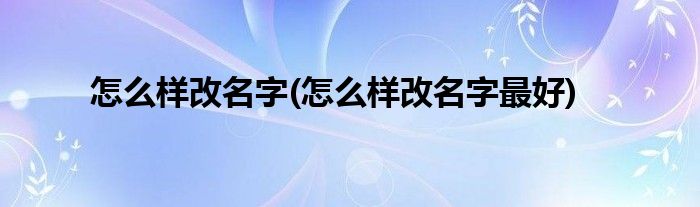 怎么样改名字(怎么样改名字最好)